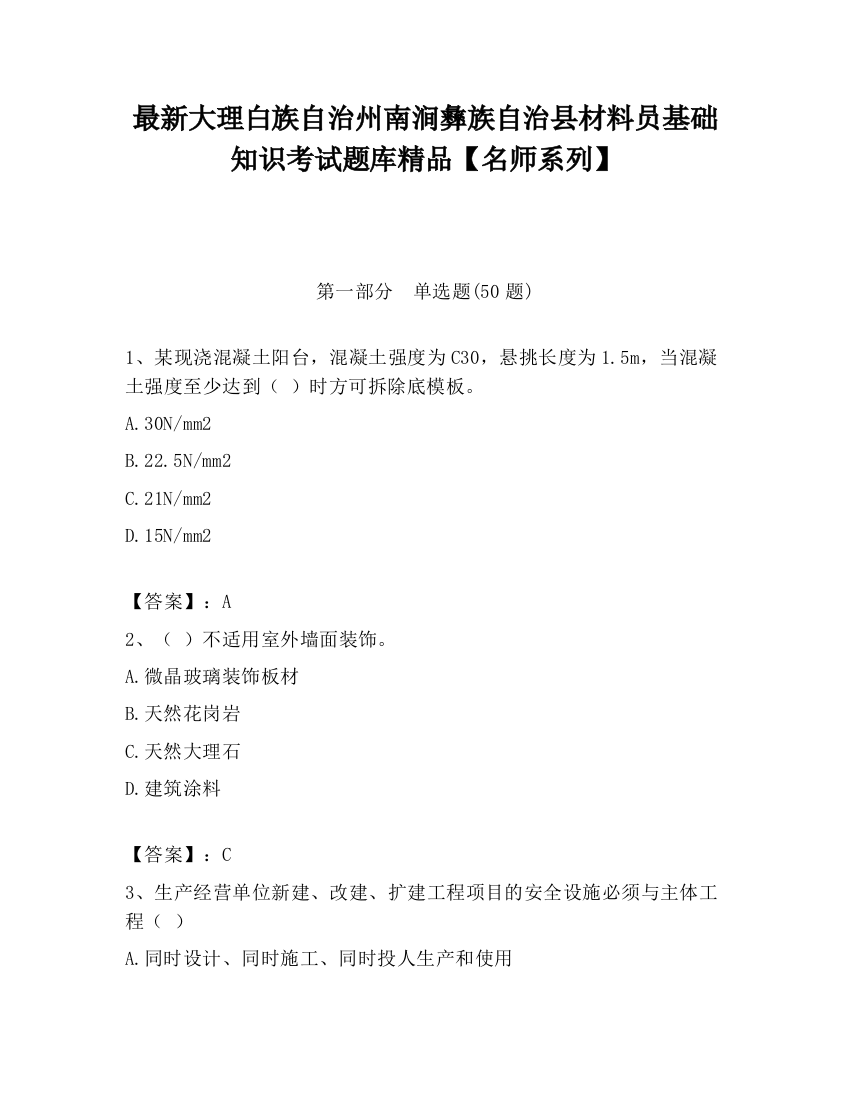 最新大理白族自治州南涧彝族自治县材料员基础知识考试题库精品【名师系列】

第一部分　单选题(50 题)

1、某现浇混凝土阳台，混凝土强度为C30，悬挑长度为1.5m，当混凝土强度至少达到（ ）时方可拆除底模板。

A.30N/mm2

B.22.5N/mm2

C.21N/mm2

D.15N/mm2

【答案】：A

2、（ ）不适用室外墙面装饰。

A.微晶玻璃装饰板材

B.天然花岗岩

C.天然大理石

D.建筑涂料

【答案】：C

3、生产经营单位新建、改建、扩建工程项目的安全设施必须与主体工程（ ）

A.同时设计、同时施工、同时投人生产和使用